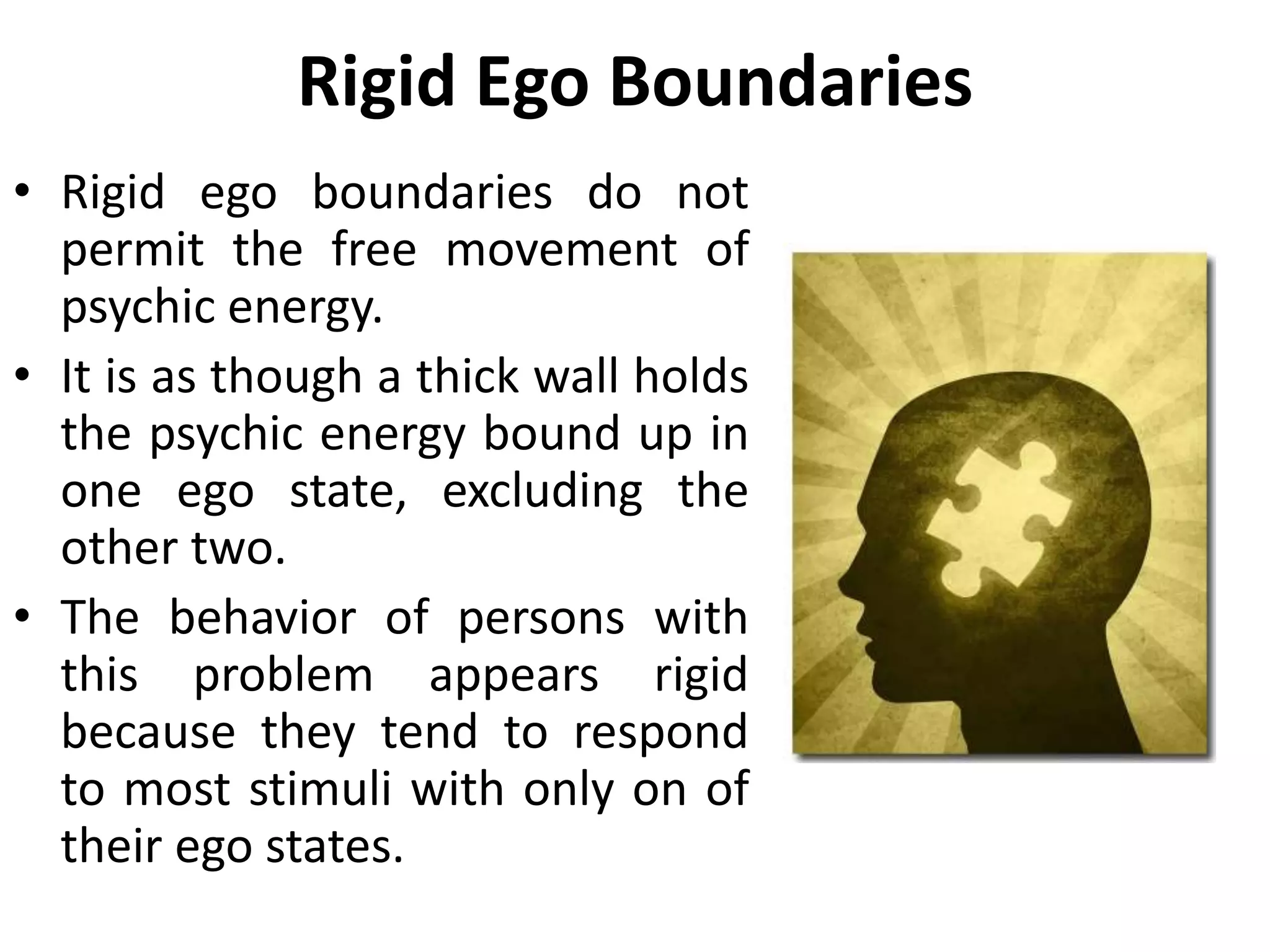 Rigid Ego Boundaries

• Rigid ego boundaries do not permit the free movement of psychic energy.

• It is as though a thick wall holds the psychic energy bound up in one ego state, excluding the other two.

• The behavior of persons with this problem appears rigid because they tend to respond to most stimuli with only on of their ego states.